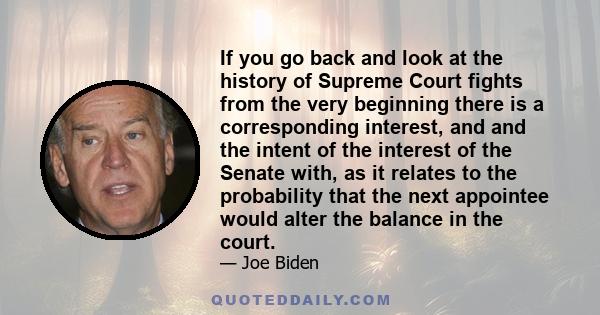 If you go back and look at the history of Supreme Court fights from the very beginning there is a corresponding interest, and and the intent of the interest of the Senate with, as it relates to the probability that the next appointee would alter the balance in the court.
— Joe Biden

QUOTEDDAILY.COM